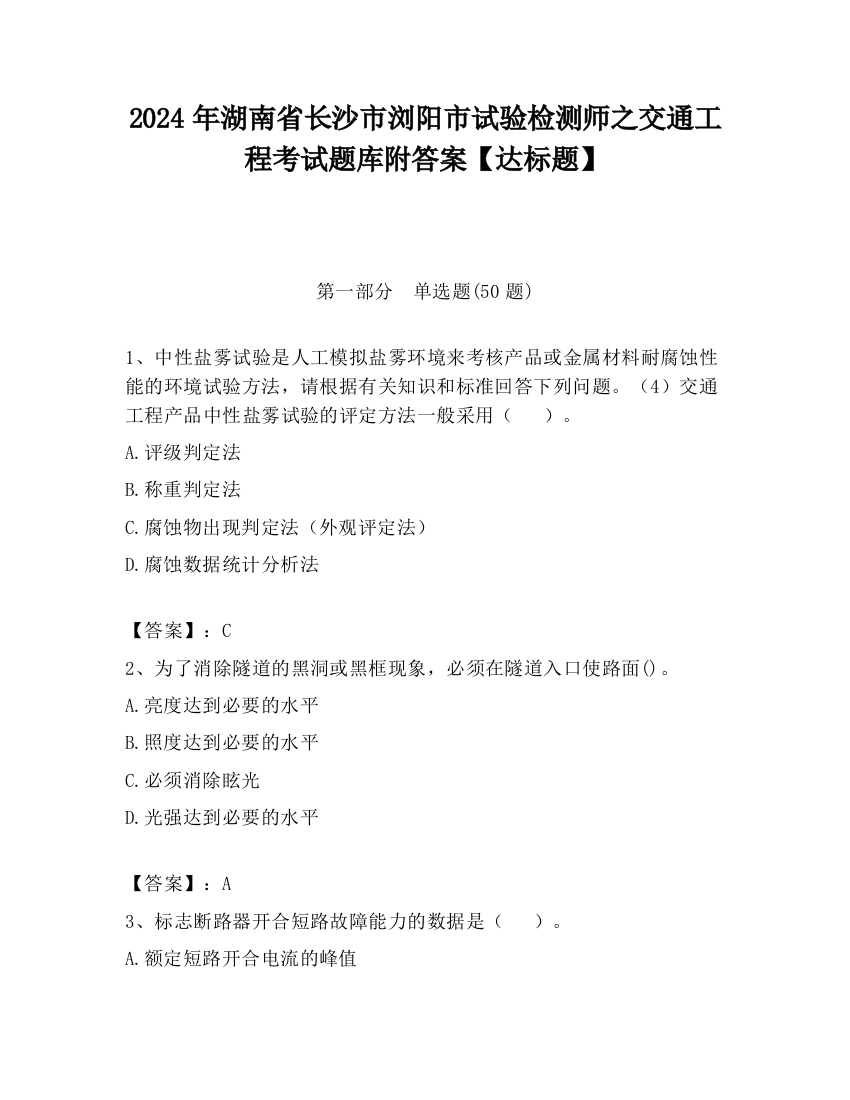 2024 年湖南省长沙市浏阳市试验检测师之交通工程考试题库附答案【达标题】

第一部分　单选题(50 题)

1、中性盐雾试验是人工模拟盐雾环境来考核产品或金属材料耐腐蚀性能的环境试验方法，请根据有关知识和标准回答下列问题。（4）交通工程产品中性盐雾试验的评定方法一般采用（　　）。

A.评级判定法

B.称重判定法

C.腐蚀物出现判定法（外观评定法）

D.腐蚀数据统计分析法

【答案】：C

2、为了消除隧道的黑洞或黑框现象，必须在隧道入口使路面()。

A.亮度达到必要的水平

B.照度达到必要的水平

C.必须消除眩光

D.光强达到必要的水平

【答案】：A

3、标志断路器开合短路故障能力的数据是（　　）。

A.额定短路开合电流的峰值